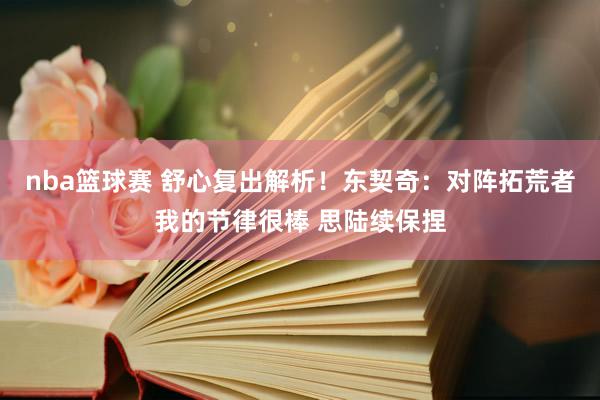 nba篮球赛 舒心复出解析！东契奇：对阵拓荒者我的节律很棒 思陆续保捏